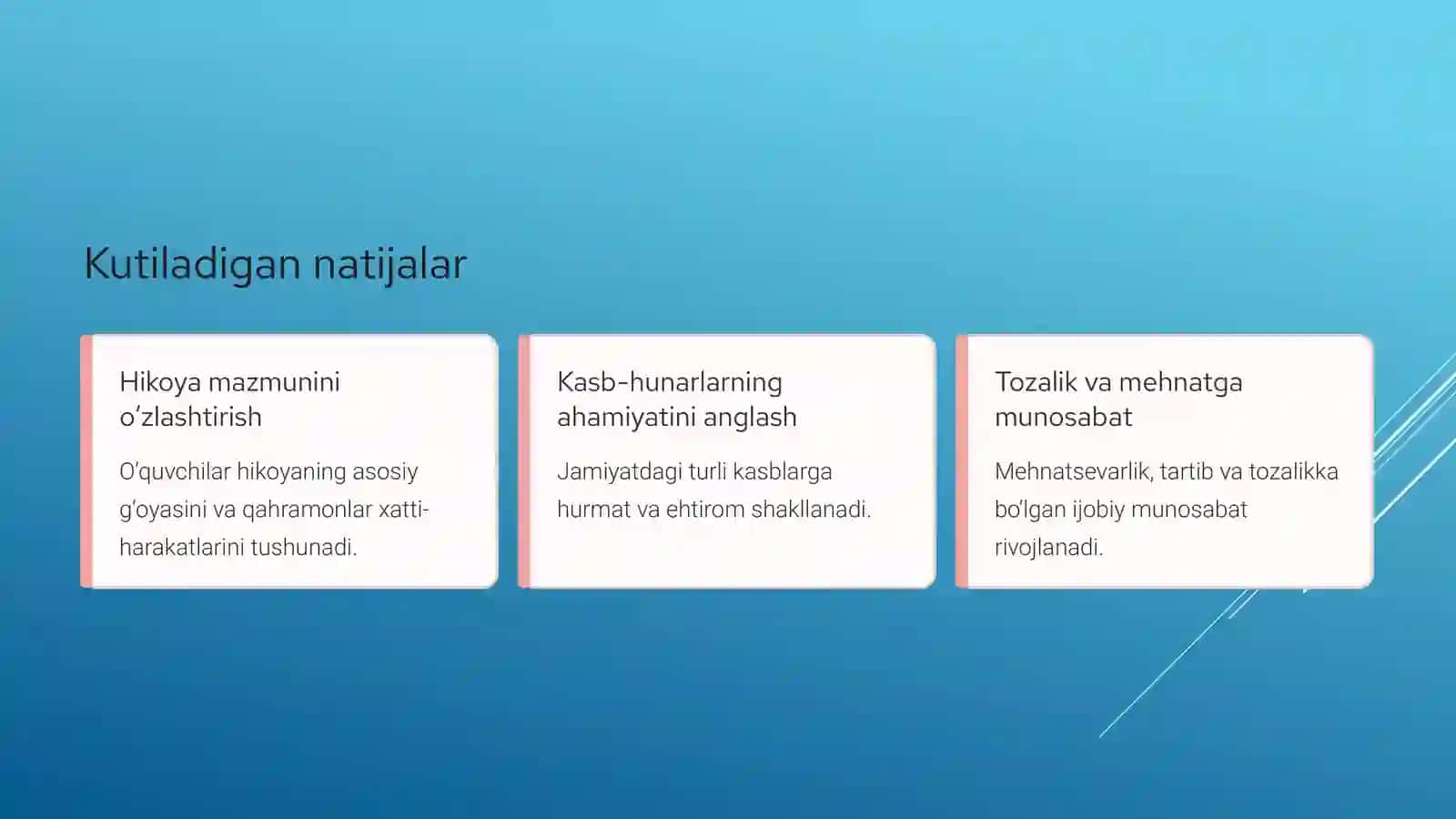 Kutiladigan natijalar

Hikoya mazmunini o‘zlashtirish

O‘quvchilar hikoyaning asosiy g‘oyasini va qahramonlar xatti-harakatlarini tushunadi.

Kasb-hunarlarning ahamiyatini anglash

Jamiyatdagi turli kasblarga hurmat va ehtirom shakllanadi.

Tozalik va mehnatga munosabat

Mehnatsevarlik, tartib va tozalikka bo‘lgan ijobiy munosabat rivojlanadi.